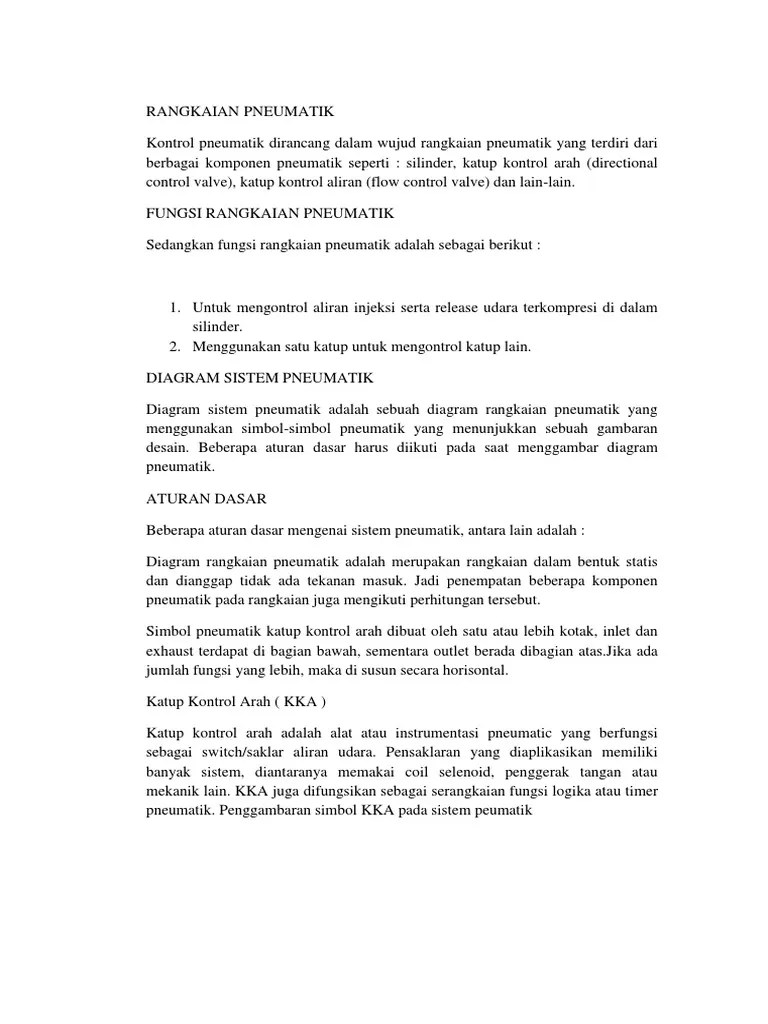 RANGKAIAN PNEUMATIK

Kontrol pneumatik dirancang dalam wujud rangkaian pneumatik yang terdiri dari berbagai komponen pneumatik seperti : silinder, katup kontrol arah (directional control valve), katup kontrol aliran (flow control valve) dan lain-lain.

FUNGSI RANGKAIAN PNEUMATIK

Sedangkan fungsi rangkaian pneumatik adalah sebagai berikut :

1. Untuk mengontrol aliran injeksi serta release udara terkompresi di dalam silinder.
2. Menggunakan satu katup untuk mengontrol katup lain.

DIAGRAM SISTEM PNEUMATIK

Diagram sistem pneumatik adalah sebuah diagram rangkaian pneumatik yang menggunakan simbol-simbol pneumatik yang menunjukkan sebuah gambaran desain. Beberapa aturan dasar harus diikuti pada saat menggambar diagram pneumatik.

ATURAN DASAR

Beberapa aturan dasar mengenai sistem pneumatik, antara lain adalah :

Diagram rangkaian pneumatik adalah merupakan rangkaian dalam bentuk statis dan dianggap tidak ada tekanan masuk. Jadi penempatan beberapa komponen pneumatik pada rangkaian juga mengikuti perhitungan tersebut.

Simbol pneumatik katup kontrol arah dibuat oleh satu atau lebih kotak, inlet dan exhaust terdapat di bagian bawah, sementara outlet berada dibagian atas.Jika ada jumlah fungsi yang lebih, maka di susun secara horisontal.

Katup Kontrol Arah ( KKA )

Katup kontrol arah adalah alat atau instrumentasi pneumatic yang berfungsi sebagai switch/saklar aliran udara. Pensaklaran yang diaplikasikan memiliki banyak sistem, diantaranya memakai coil selenoid, penggerak tangan atau mekanik lain. KKA juga difungsikan sebagai serangkaian fungsi logika atau timer pneumatik. Penggambaran simbol KKA pada sistem peumatik